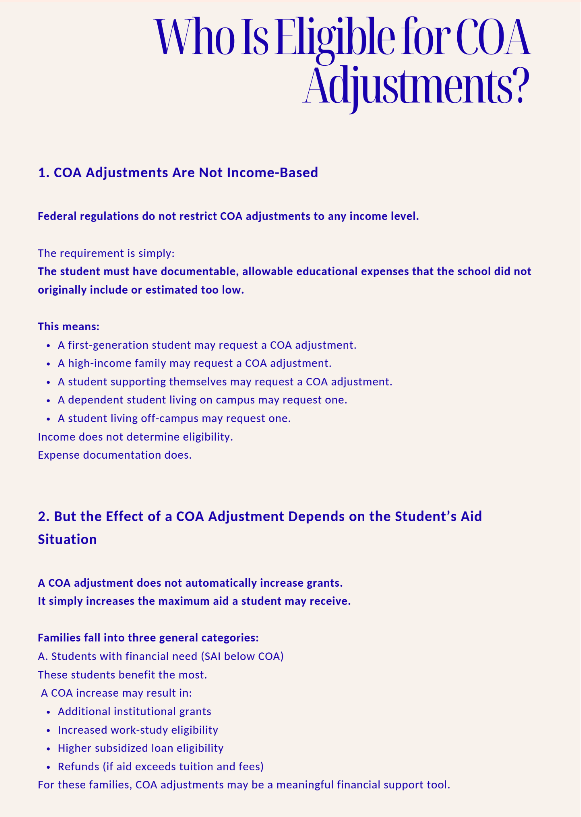 Who Is Eligible for COA Adjustments?

1. COA Adjustments Are Not Income-Based

Federal regulations do not restrict COA adjustments to any income level.

The requirement is simply:
The student must have documentable, allowable educational expenses that the school did not originally include or estimated too low.

This means:
- A first-generation student may request a COA adjustment.
- A high-income family may request a COA adjustment.
- A student supporting themselves may request a COA adjustment.
- A dependent student living on campus may request one.
- A student living off-campus may request one.

Income does not determine eligibility.
Expense documentation does.

2. But the Effect of a COA Adjustment Depends on the Student's Aid Situation

A COA adjustment does not automatically increase grants.
It simply increases the maximum aid a student may receive.

Families fall into three general categories:
A. Students with financial need (SAI below COA)
These students benefit the most.
A COA increase may result in:
- Additional institutional grants
- Increased work-study eligibility
- Higher subsidized loan eligibility
- Refunds (if aid exceeds tuition and fees)

For these families, COA adjustments may be a meaningful financial support tool.